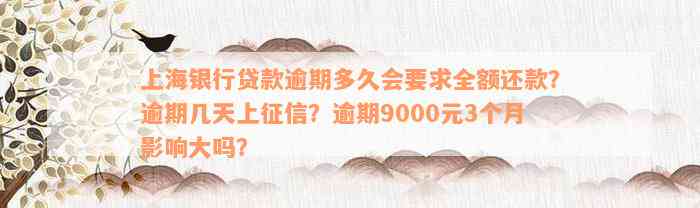 上海银行贷款逾期多久会要求全额还款？逾期几天上征信？逾期9000元3个月影响大吗？